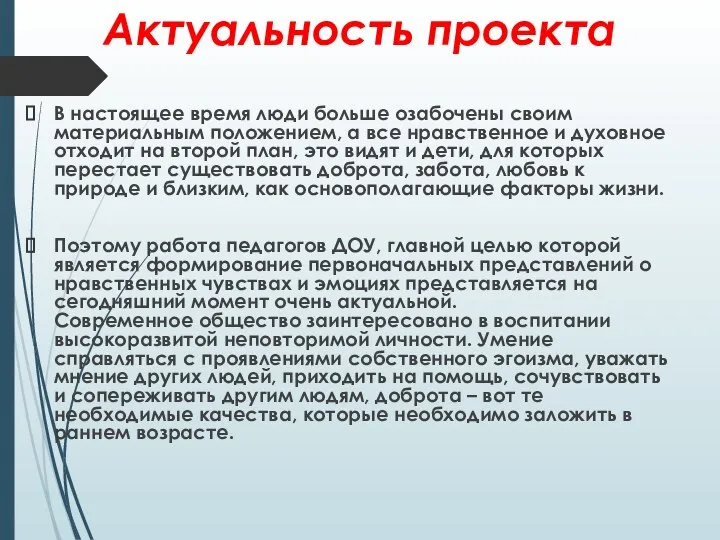 Актуальность проекта

В настоящее время люди больше озабочены своим материальным положением, а все нравственное и духовное отходит на второй план, это видят и дети, для которых перестает существовать доброта, забота, любовь к природе и близким, как основополагающие факторы жизни.

Поэтому работа педагогов ДОУ, главной целью которой является формирование первоначальных представлений о нравственных чувствах и эмоциях представляется на сегодняшний момент очень актуальной. Современное общество заинтересовано в воспитании высокоразвитой неповторимой личности. Умение справляться с проявлениями собственного эгоизма, уважать мнение других людей, приходить на помощь, сочувствовать и сопереживать другим людям, доброта – вот те необходимые качества, которые необходимо заложить в раннем возрасте.